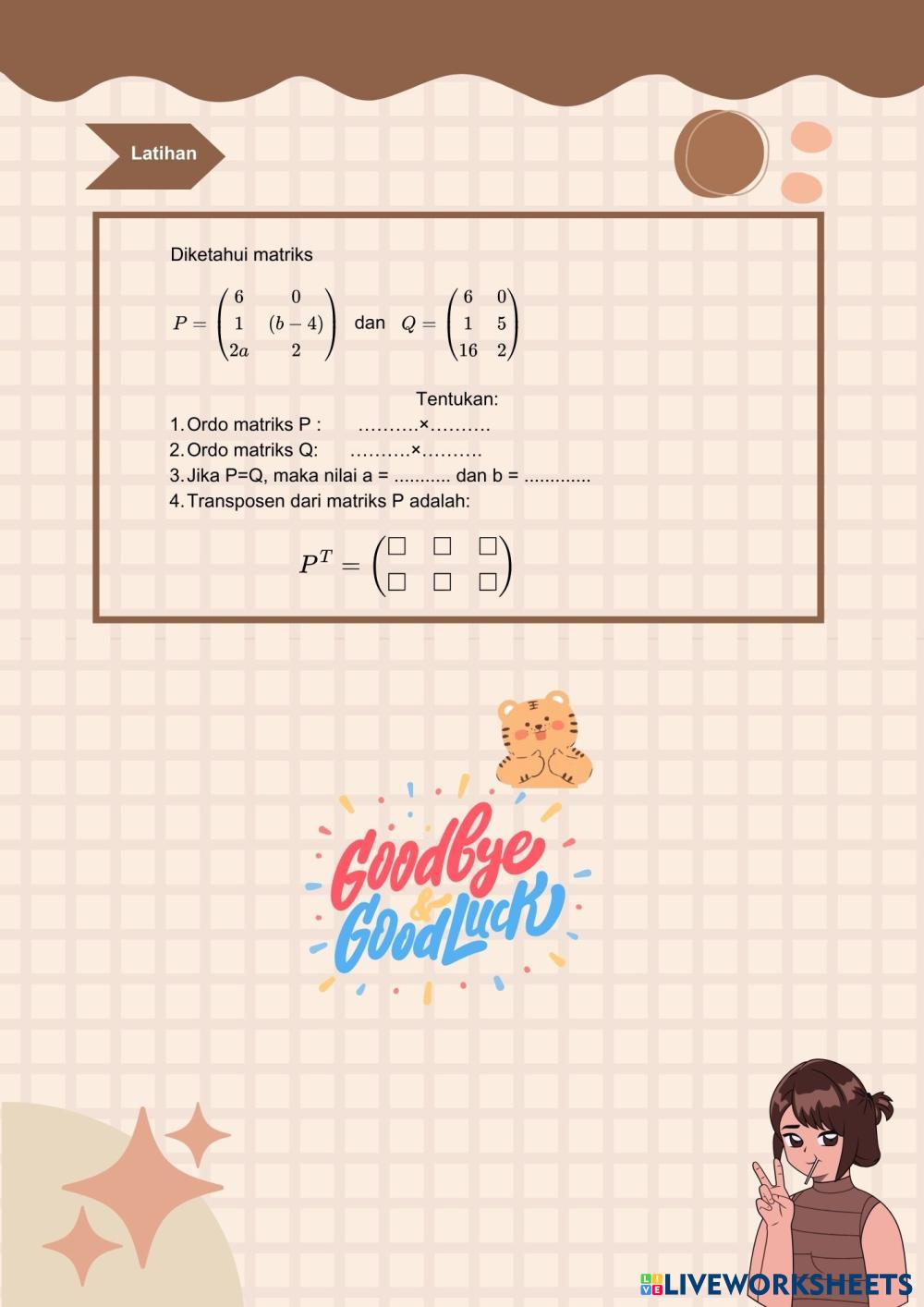 Latihan

Diketahui matriks

$P = \begin{pmatrix} 6 & 0 \\ 1 & (b-4) \\ 2a & 2 \end{pmatrix}$ dan $Q = \begin{pmatrix} 6 & 0 \\ 1 & 5 \\ 16 & 2 \end{pmatrix}$

Tentukan:

1. Ordo matriks P : ____×____
2. Ordo matriks Q: ____×____
3. Jika P=Q, maka nilai a = ____ dan b = ____
4. Transposen dari matriks P adalah:

$P^T = \begin{pmatrix} \square & \square & \square \\ \square & \square & \square \end{pmatrix}$

Goodbye & Good Luck

LIVEWORKSHEETS